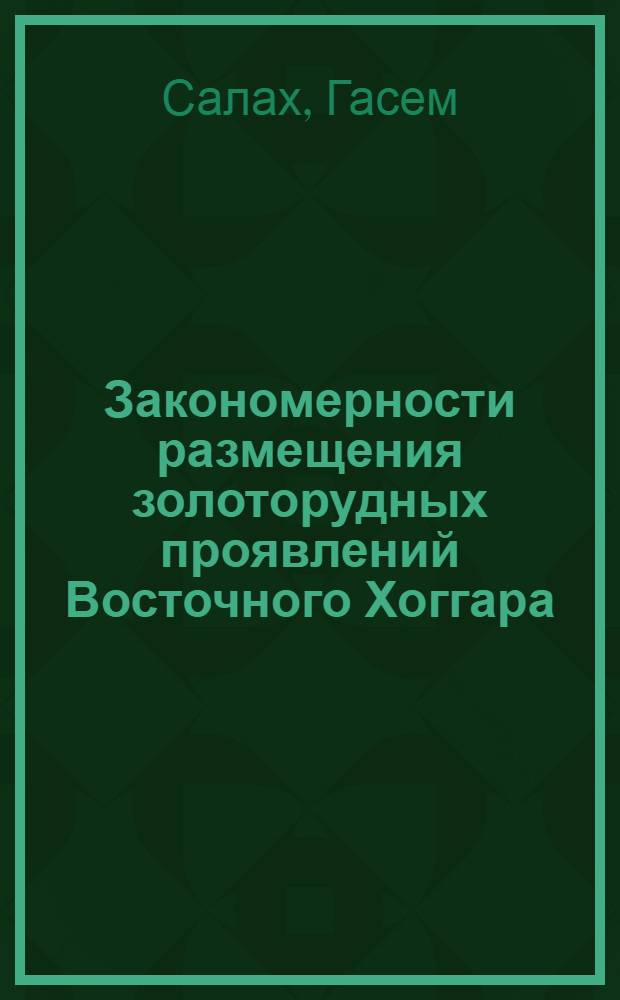 Салах, Гасем

Закономерности размещения золоторудных проявлений Восточного Хоггара